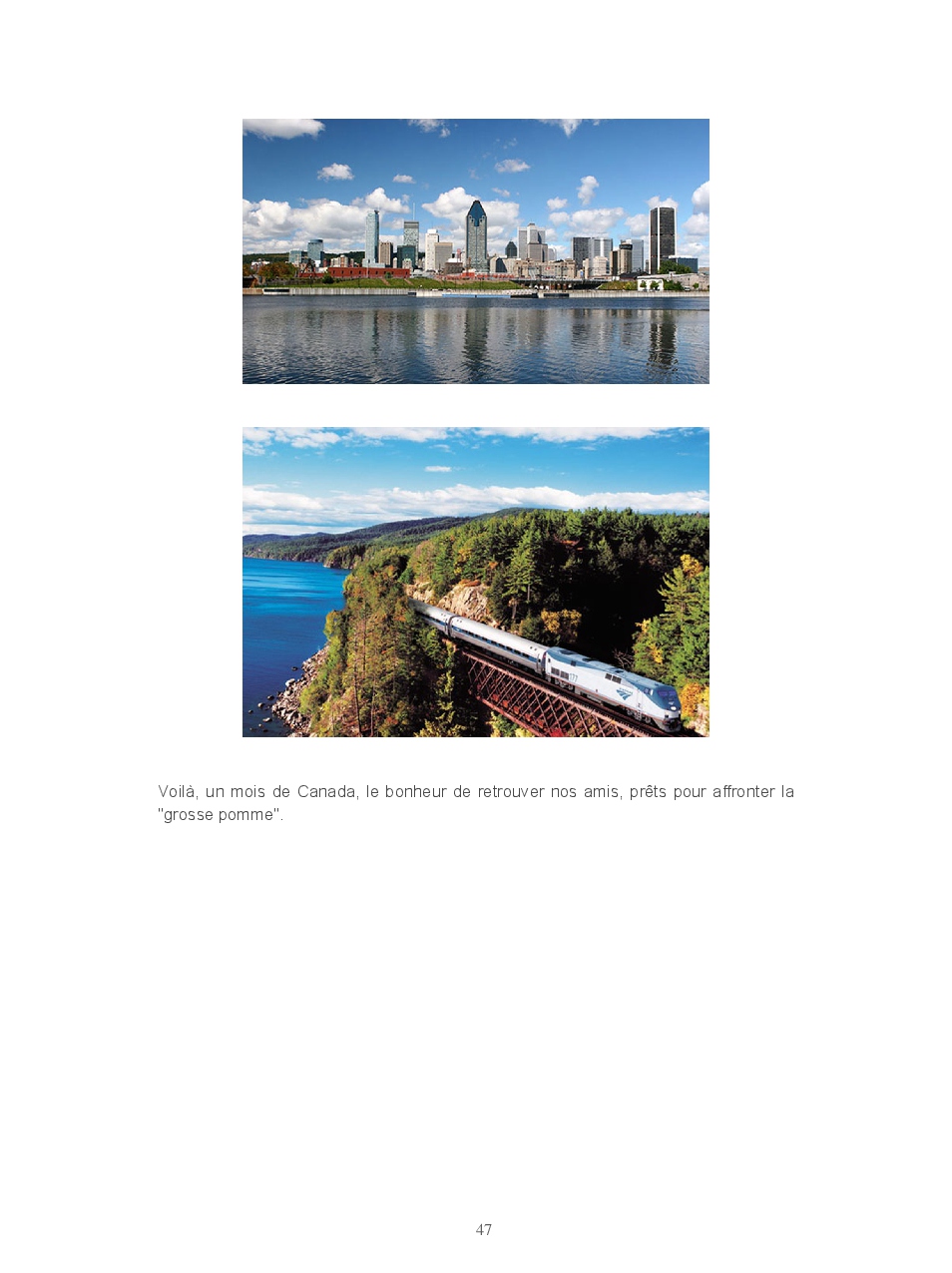 Voilà, un mois de Canada, le bonheur de retrouver nos amis, prêts pour affronter la "grosse pomme".

47